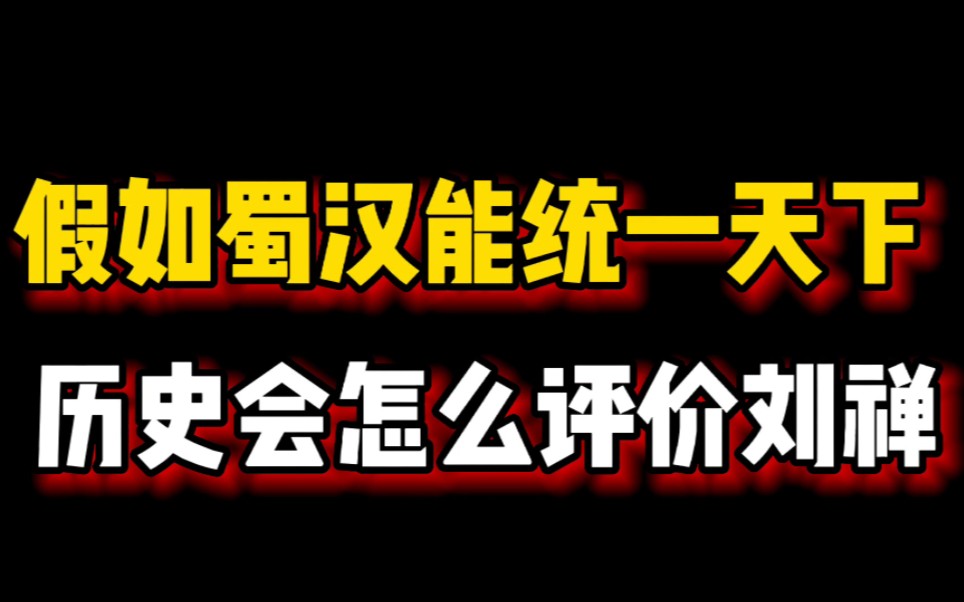 假如蜀汉能统一天下
历史会怎么评价刘禅